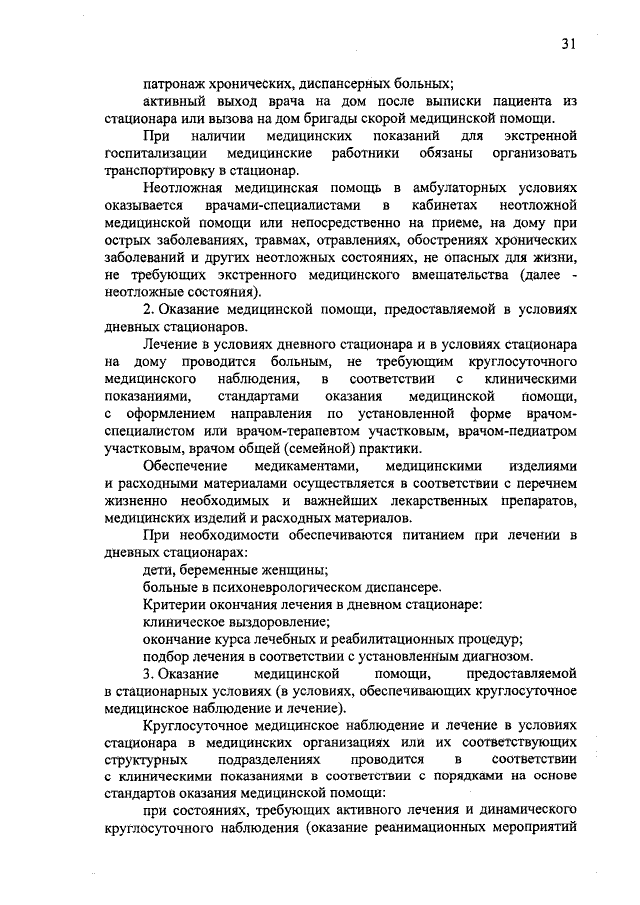 31

патронаж хронических, диспансерных больных;

активный выход врача на дом после выписки пациента из стационара или вызова на дом бригады скорой медицинской помощи.

При наличии медицинских показаний для экстренной госпитализации медицинские работники обязаны организовать транспортировку в стационар.

Неотложная медицинская помощь в амбулаторных условиях оказывается врачами-специалистами в кабинетах неотложной медицинской помощи или непосредственно на приеме, на дому при острых заболеваниях, травмах, отравлениях, обострениях хронических заболеваний и других неотложных состояниях, не опасных для жизни, не требующих экстренного медицинского вмешательства (далее - неотложные состояния).

2. Оказание медицинской помощи, предоставляемой в условиях дневных стационаров.

Лечение в условиях дневного стационара и в условиях стационара на дому проводится больным, не требующим круглосуточного медицинского наблюдения, в соответствии с клиническими показаниями, стандартами оказания медицинской помощи, с оформлением направления по установленной форме врачом-специалистом или врачом-терапевтом участковым, врачом-педиатром участковым, врачом общей (семейной) практики.

Обеспечение медикаментами, медицинскими изделиями и расходными материалами осуществляется в соответствии с перечнем жизненно необходимых и важнейших лекарственных препаратов, медицинских изделий и расходных материалов.

При необходимости обеспечиваются питанием при лечении в дневных стационарах:

дети, беременные женщины;

больные в психоневрологическом диспансере.

Критерии окончания лечения в дневном стационаре:

клиническое выздоровление;

окончание курса лечебных и реабилитационных процедур;

подбор лечения в соответствии с установленным диагнозом.

3. Оказание медицинской помощи, предоставляемой в стационарных условиях (в условиях, обеспечивающих круглосуточное медицинское наблюдение и лечение).

Круглосуточное медицинское наблюдение и лечение в условиях стационара в медицинских организациях или их соответствующих структурных подразделениях проводится в соответствии с клиническими показаниями в соответствии с порядками на основе стандартов оказания медицинской помощи:

при состояниях, требующих активного лечения и динамического круглосуточного наблюдения (оказание реанимационных мероприятий